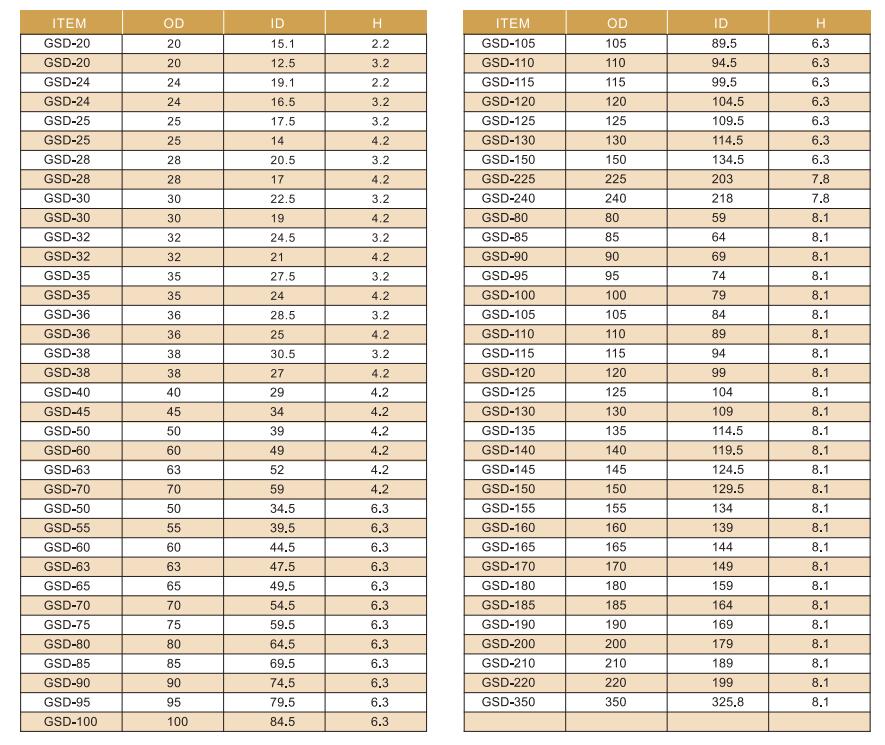 | ITEM | OD | ID | H |
|---|---|---|---|
| GSD-20 | 20 | 15.1 | 2.2 |
| GSD-20 | 20 | 12.5 | 3.2 |
| GSD-24 | 24 | 19.1 | 2.2 |
| GSD-24 | 24 | 16.5 | 3.2 |
| GSD-25 | 25 | 17.5 | 3.2 |
| GSD-25 | 25 | 14 | 4.2 |
| GSD-28 | 28 | 20.5 | 3.2 |
| GSD-28 | 28 | 17 | 4.2 |
| GSD-30 | 30 | 22.5 | 3.2 |
| GSD-30 | 30 | 19 | 4.2 |
| GSD-32 | 32 | 24.5 | 3.2 |
| GSD-32 | 32 | 21 | 4.2 |
| GSD-35 | 35 | 27.5 | 3.2 |
| GSD-35 | 35 | 24 | 4.2 |
| GSD-36 | 36 | 28.5 | 3.2 |
| GSD-36 | 36 | 25 | 4.2 |
| GSD-38 | 38 | 30.5 | 3.2 |
| GSD-38 | 38 | 27 | 4.2 |
| GSD-40 | 40 | 29 | 4.2 |
| GSD-45 | 45 | 34 | 4.2 |
| GSD-50 | 50 | 39 | 4.2 |
| GSD-60 | 60 | 49 | 4.2 |
| GSD-63 | 63 | 52 | 4.2 |
| GSD-70 | 70 | 59 | 4.2 |
| GSD-50 | 50 | 34.5 | 6.3 |
| GSD-55 | 55 | 39.5 | 6.3 |
| GSD-60 | 60 | 44.5 | 6.3 |
| GSD-63 | 63 | 47.5 | 6.3 |
| GSD-65 | 65 | 49.5 | 6.3 |
| GSD-70 | 70 | 54.5 | 6.3 |
| GSD-75 | 75 | 59.5 | 6.3 |
| GSD-80 | 80 | 64.5 | 6.3 |
| GSD-85 | 85 | 69.5 | 6.3 |
| GSD-90 | 90 | 74.5 | 6.3 |
| GSD-95 | 95 | 79.5 | 6.3 |
| GSD-100 | 100 | 84.5 | 6.3 |

| ITEM | OD | ID | H |
|---|---|---|---|
| GSD-105 | 105 | 89.5 | 6.3 |
| GSD-110 | 110 | 94.5 | 6.3 |
| GSD-115 | 115 | 99.5 | 6.3 |
| GSD-120 | 120 | 104.5 | 6.3 |
| GSD-125 | 125 | 109.5 | 6.3 |
| GSD-130 | 130 | 114.5 | 6.3 |
| GSD-150 | 150 | 134.5 | 6.3 |
| GSD-225 | 225 | 203 | 7.8 |
| GSD-240 | 240 | 218 | 7.8 |
| GSD-80 | 80 | 59 | 8.1 |
| GSD-85 | 85 | 64 | 8.1 |
| GSD-90 | 90 | 69 | 8.1 |
| GSD-95 | 95 | 74 | 8.1 |
| GSD-100 | 100 | 79 | 8.1 |
| GSD-105 | 105 | 84 | 8.1 |
| GSD-110 | 110 | 89 | 8.1 |
| GSD-115 | 115 | 94 | 8.1 |
| GSD-120 | 120 | 99 | 8.1 |
| GSD-125 | 125 | 104 | 8.1 |
| GSD-130 | 130 | 109 | 8.1 |
| GSD-135 | 135 | 114.5 | 8.1 |
| GSD-140 | 140 | 119.5 | 8.1 |
| GSD-145 | 145 | 124.5 | 8.1 |
| GSD-150 | 150 | 129.5 | 8.1 |
| GSD-155 | 155 | 134 | 8.1 |
| GSD-160 | 160 | 139 | 8.1 |
| GSD-165 | 165 | 144 | 8.1 |
| GSD-170 | 170 | 149 | 8.1 |
| GSD-180 | 180 | 159 | 8.1 |
| GSD-185 | 185 | 164 | 8.1 |
| GSD-190 | 190 | 169 | 8.1 |
| GSD-200 | 200 | 179 | 8.1 |
| GSD-210 | 210 | 189 | 8.1 |
| GSD-220 | 220 | 199 | 8.1 |
| GSD-350 | 350 | 325.8 | 8.1 |
| | | | |